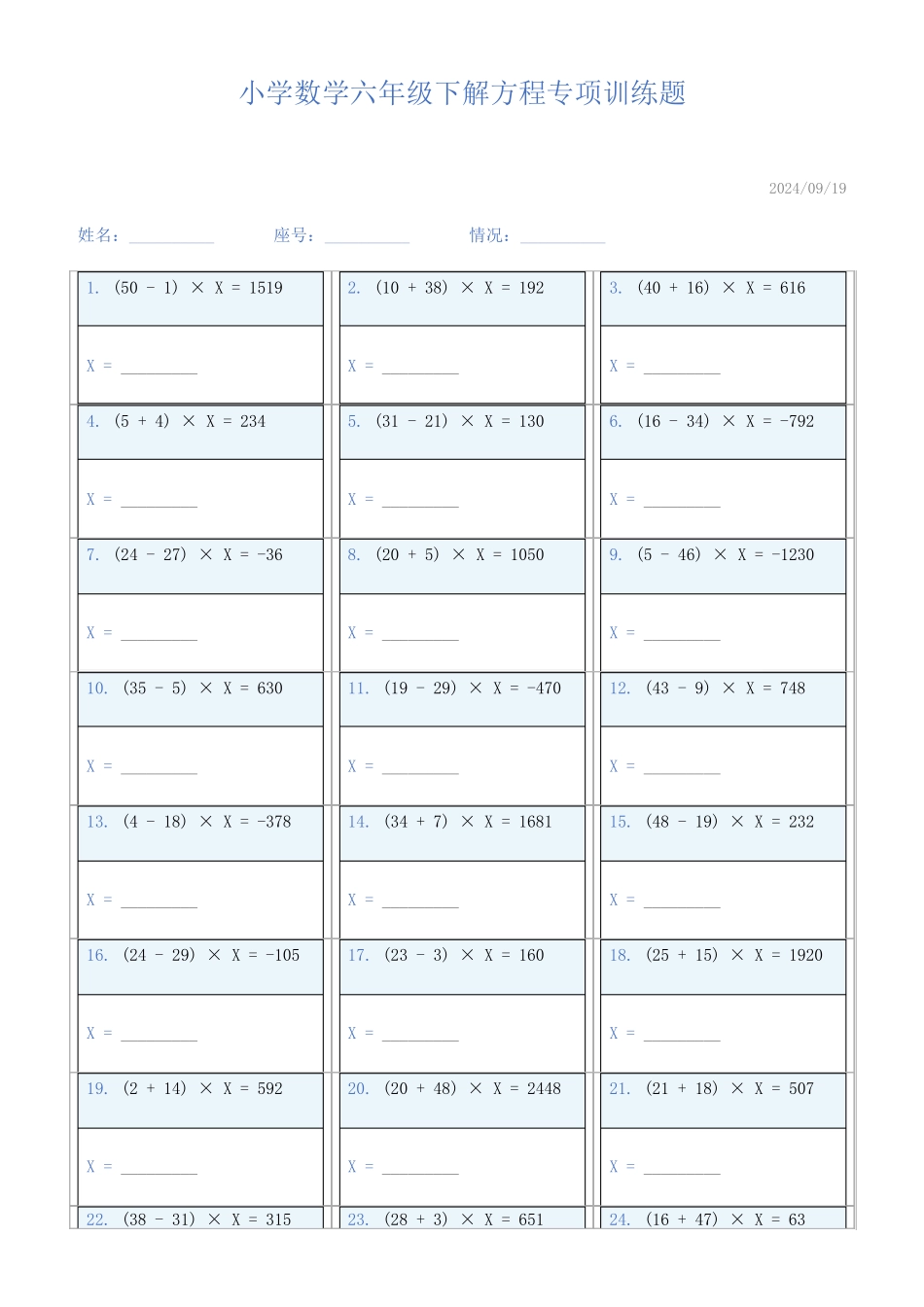 小学数学六年级下解方程专项训练题

2024/09/19

姓名：__________　　座号：__________　　情况：__________

| | | |
|---|---|---|
| 1. $(50 - 1) \times X = 1519$ | 2. $(10 + 38) \times X = 192$ | 3. $(40 + 16) \times X = 616$ |
| X = __________ | X = __________ | X = __________ |
| 4. $(5 + 4) \times X = 234$ | 5. $(31 - 21) \times X = 130$ | 6. $(16 - 34) \times X = -792$ |
| X = __________ | X = __________ | X = __________ |
| 7. $(24 - 27) \times X = -36$ | 8. $(20 + 5) \times X = 1050$ | 9. $(5 - 46) \times X = -1230$ |
| X = __________ | X = __________ | X = __________ |
| 10. $(35 - 5) \times X = 630$ | 11. $(19 - 29) \times X = -470$ | 12. $(43 - 9) \times X = 748$ |
| X = __________ | X = __________ | X = __________ |
| 13. $(4 - 18) \times X = -378$ | 14. $(34 + 7) \times X = 1681$ | 15. $(48 - 19) \times X = 232$ |
| X = __________ | X = __________ | X = __________ |
| 16. $(24 - 29) \times X = -105$ | 17. $(23 - 3) \times X = 160$ | 18. $(25 + 15) \times X = 1920$ |
| X = __________ | X = __________ | X = __________ |
| 19. $(2 + 14) \times X = 592$ | 20. $(20 + 48) \times X = 2448$ | 21. $(21 + 18) \times X = 507$ |
| X = __________ | X = __________ | X = __________ |
| 22. $(38 - 31) \times X = 315$ | 23. $(28 + 3) \times X = 651$ | 24. $(16 + 47) \times X = 63$ |